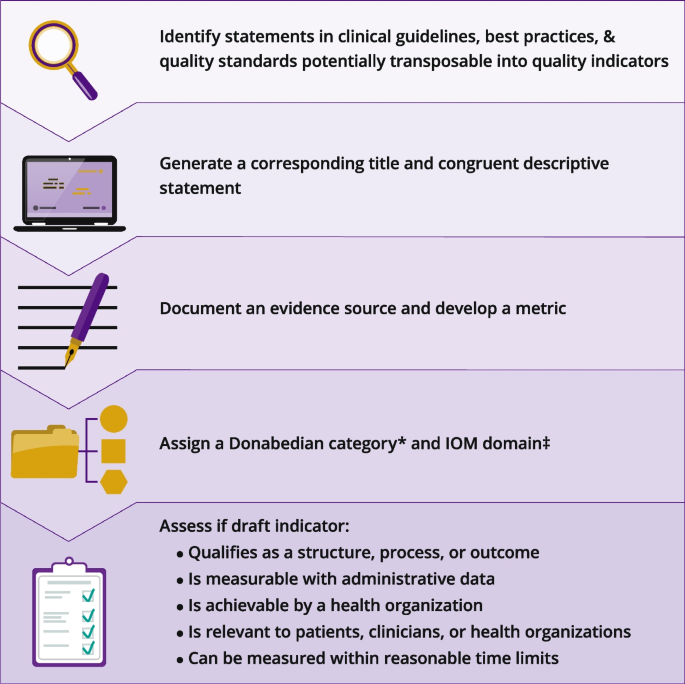 Identify statements in clinical guidelines, best practices, & quality standards potentially transposable into quality indicators

Generate a corresponding title and congruent descriptive statement

Document an evidence source and develop a metric

Assign a Donabedian category* and IOM domain‡

Assess if draft indicator:
• Qualifies as a structure, process, or outcome
• Is measurable with administrative data
• Is achievable by a health organization
• Is relevant to patients, clinicians, or health organizations
• Can be measured within reasonable time limits